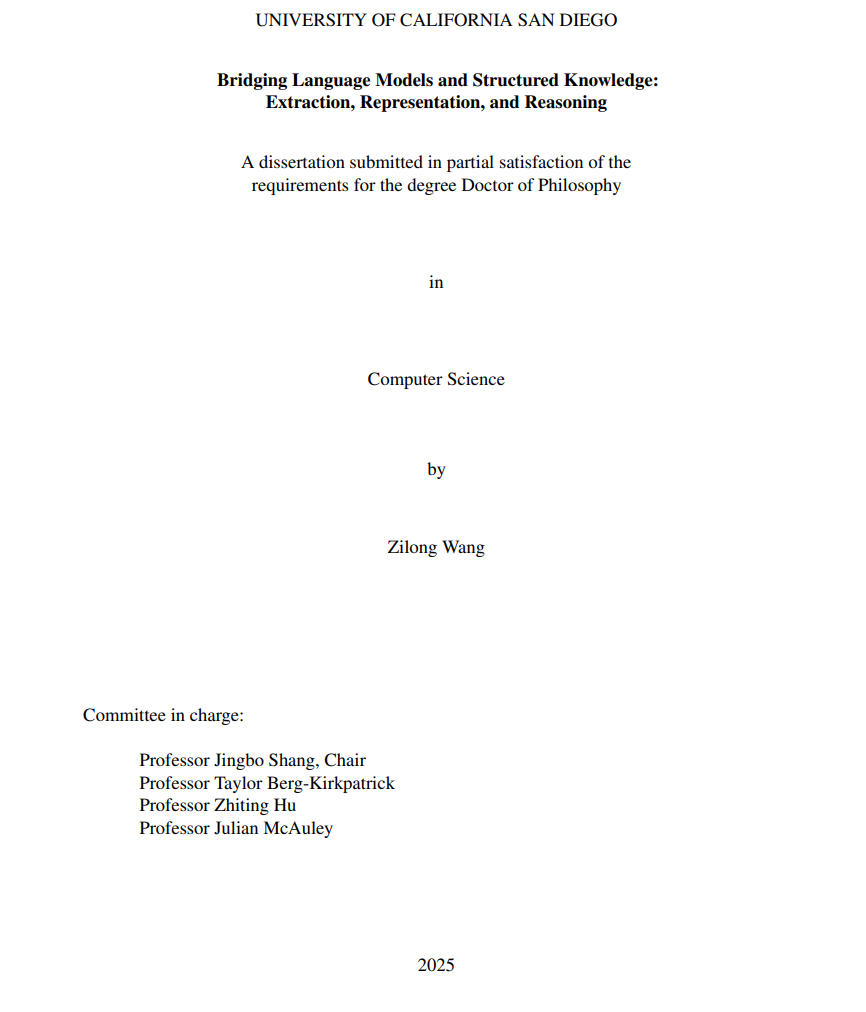 UNIVERSITY OF CALIFORNIA SAN DIEGO

Bridging Language Models and Structured Knowledge: Extraction, Representation, and Reasoning

A dissertation submitted in partial satisfaction of the requirements for the degree Doctor of Philosophy

in

Computer Science

by

Zilong Wang

Committee in charge:

Professor Jingbo Shang, Chair
Professor Taylor Berg-Kirkpatrick
Professor Zhiting Hu
Professor Julian McAuley

2025